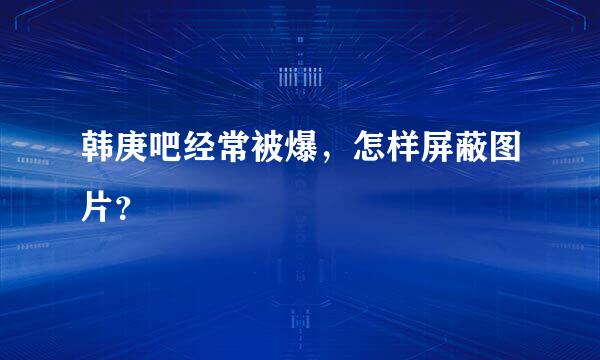 韩庚吧经常被爆，怎样屏蔽图片?